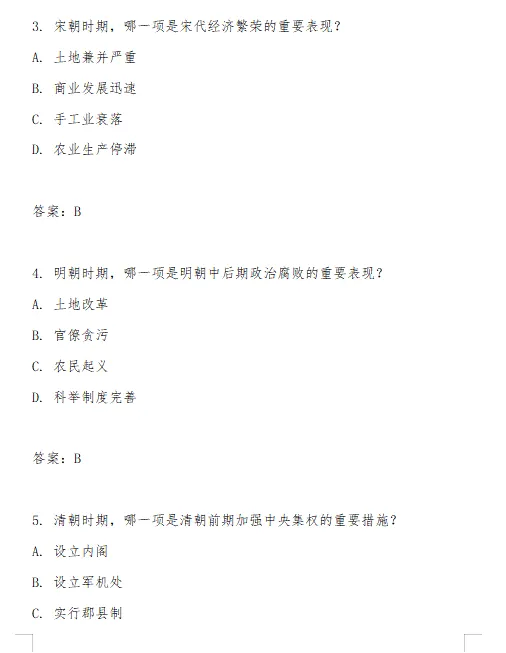 3. 宋朝时期，哪一项是宋代经济繁荣的重要表现？

A. 土地兼并严重

B. 商业发展迅速

C. 手工业衰落

D. 农业生产停滞

答案：B

4. 明朝时期，哪一项是明朝中后期政治腐败的重要表现？

A. 土地改革

B. 官僚贪污

C. 农民起义

D. 科举制度完善

答案：B

5. 清朝时期，哪一项是清朝前期加强中央集权的重要措施？

A. 设立内阁

B. 设立军机处

C. 实行郡县制